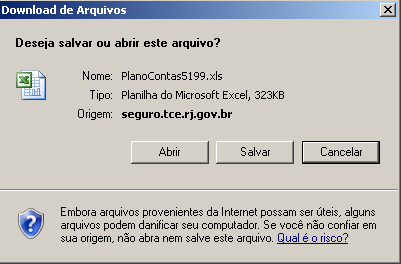 Download de Arquivos

Deseja salvar ou abrir este arquivo?

Nome: PlanoContas5199.xls
Tipo: Planilha do Microsoft Excel, 323KB
Origem: seguro.tce.rj.gov.br

Abrir Salvar Cancelar

Embora arquivos provenientes da Internet possam ser úteis, alguns arquivos podem danificar seu computador. Se você não confiar em sua origem, não abra nem salve este arquivo. Qual é o risco?